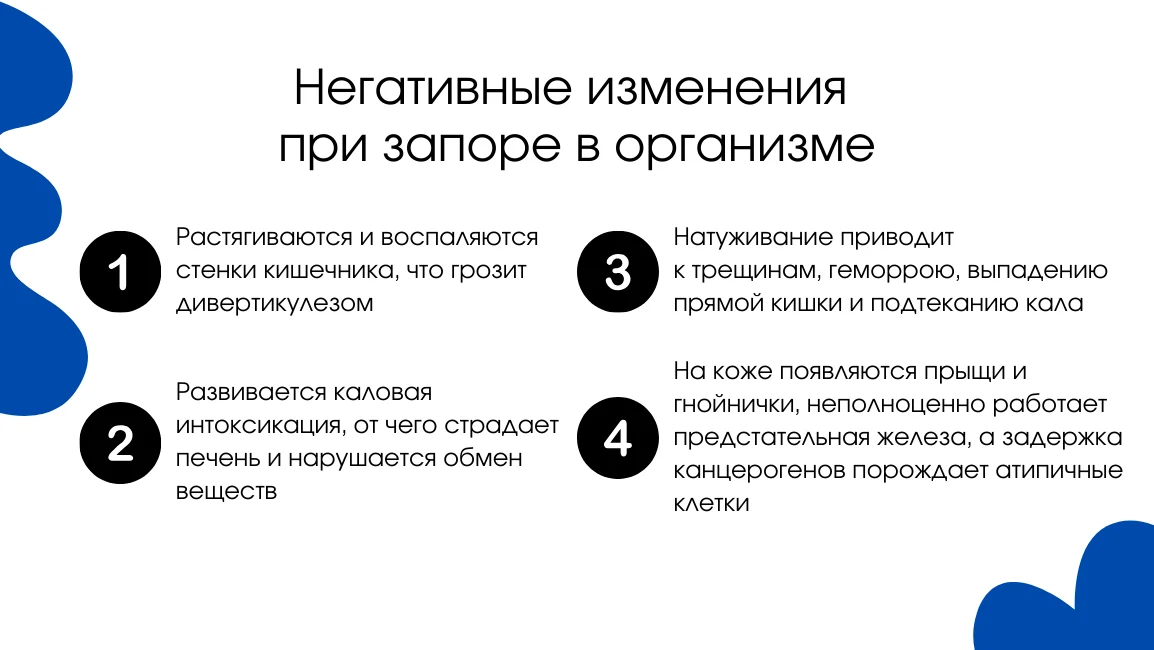 Негативные изменения при запоре в организме

1

Растягиваются и воспаляются стенки кишечника, что грозит дивертикулезом

2

Развивается каловая интоксикация, от чего страдает печень и нарушается обмен веществ

3

Натуживание приводит к трещинам, геморрою, выпадению прямой кишки и подтеканию кала

4

На коже появляются прыщи и гнойнички, неполноценно работает предстательная железа, а задержка канцерогенов порождает атипичные клетки